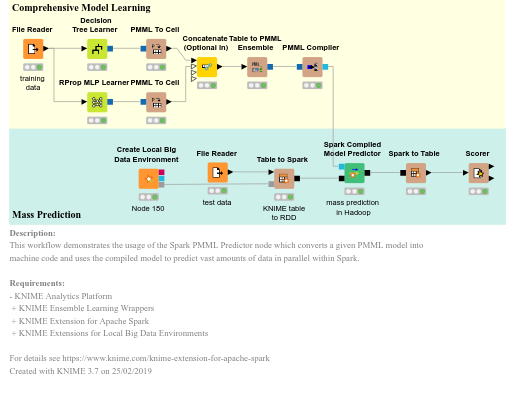 Comprehensive Model Learning

File Reader

training data

Decision Tree Learner

PMML To Cell

RProp MLP Learner

PMML To Cell

Concatenate (Optional in)

Table to PMML Ensemble

PMML Compiler

Create Local Big Data Environment

Node 150

File Reader

test data

Table to Spark

KNIME table to RDD

Spark Compiled Model Predictor

mass prediction in Hadoop

Spark to Table

Scorer

Mass Prediction

Description:
This workflow demonstrates the usage of the Spark PMML Predictor node which converts a given PMML model into machine code and uses the compiled model to predict vast amounts of data in parallel within Spark.

Requirements:
- KNIME Analytics Platform
+ KNIME Ensemble Learning Wrappers
+ KNIME Extension for Apache Spark
+ KNIME Extensions for Local Big Data Environments

For details see https://www.knime.com/knime-extension-for-apache-spark
Created with KNIME 3.7 on 25/02/2019